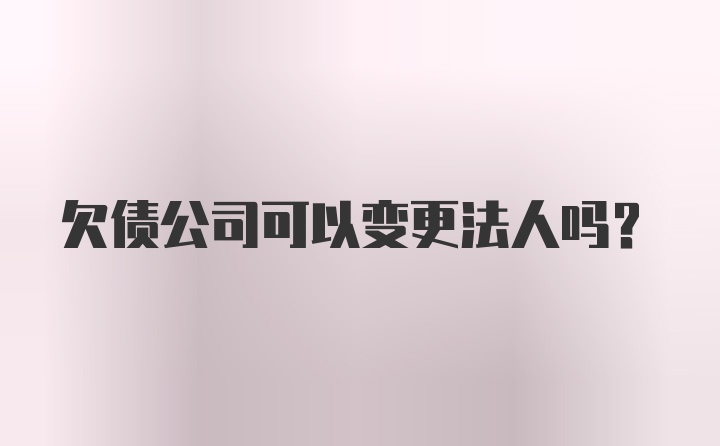 欠债公司可以变更法人吗？